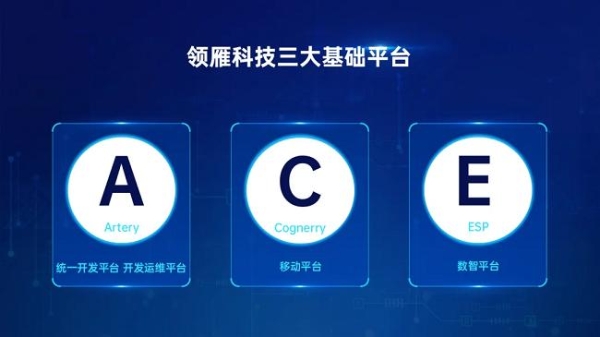 领雁科技三大基础平台

A
Artery
统一开发平台 开发运维平台

C
Cognerry
移动平台

E
ESP
数智平台